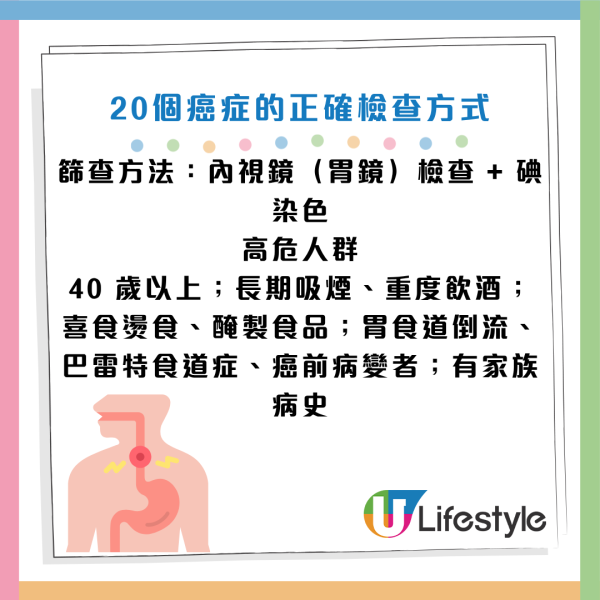 20個癌症的正確檢查方式

篩查方法：內視鏡（胃鏡）檢查 + 碘染色

高危人群

40 歲以上；長期吸煙、重度飲酒；喜食燙食、醃製食品；胃食道倒流、巴雷特食道症、癌前病變者；有家族病史

U Lifestyle